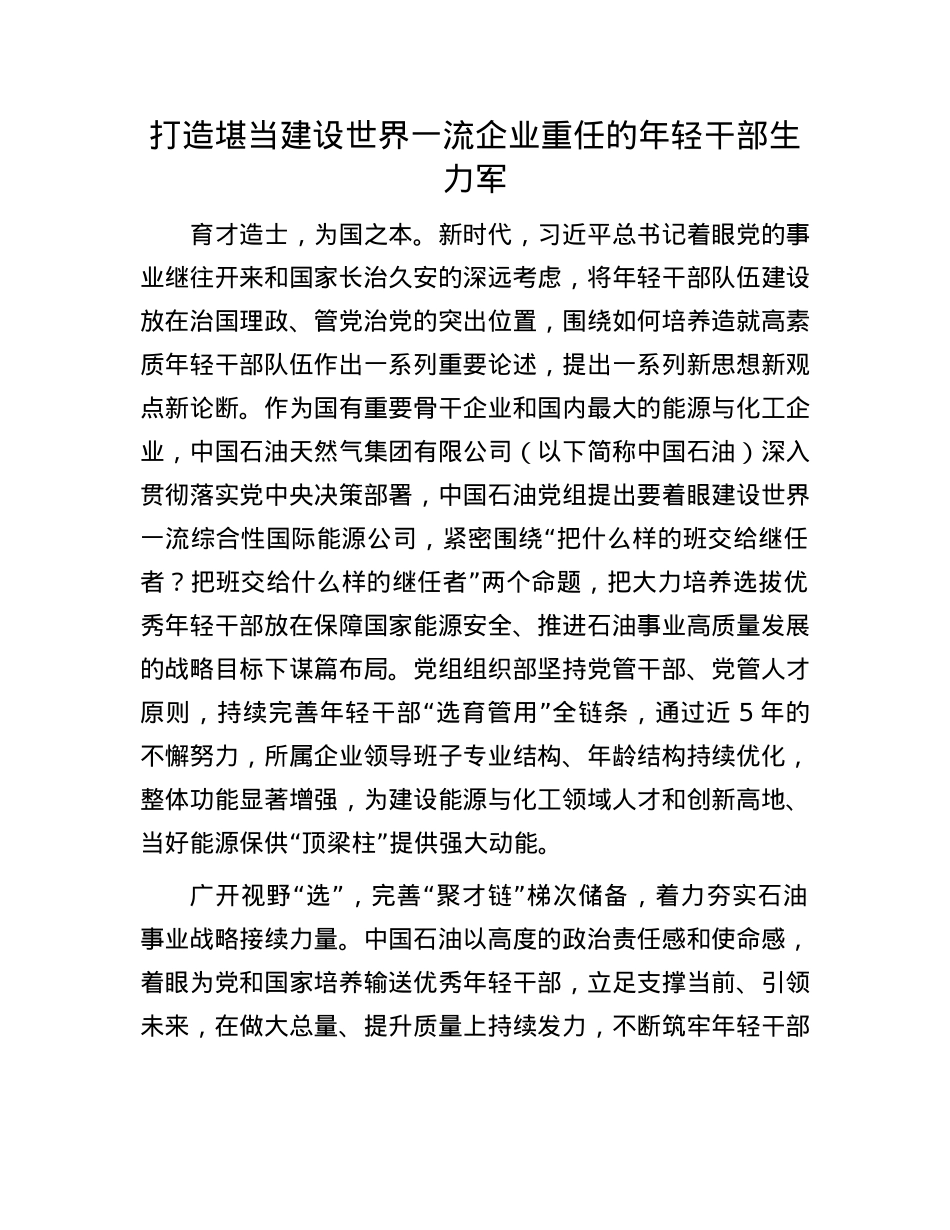 打造堪当建设世界一流企业重任的年轻干部生力军

育才造士，为国之本。新时代，习近平总书记着眼党的事业继往开来和国家长治久安的深远考虑，将年轻干部队伍建设放在治国理政、管党治党的突出位置，围绕如何培养造就高素质年轻干部队伍作出一系列重要论述，提出一系列新思想新观点新论断。作为国有重要骨干企业和国内最大的能源与化工企业，中国石油天然气集团有限公司（以下简称中国石油）深入贯彻落实党中央决策部署，中国石油党组提出要着眼建设世界一流综合性国际能源公司，紧密围绕“把什么样的班交给继任者？把班交给什么样的继任者”两个命题，把大力培养选拔优秀年轻干部放在保障国家能源安全、推进石油事业高质量发展的战略目标下谋篇布局。党组组织部坚持党管干部、党管人才原则，持续完善年轻干部“选育管用”全链条，通过近 5 年的不懈努力，所属企业领导班子专业结构、年龄结构持续优化，整体功能显著增强，为建设能源与化工领域人才和创新高地、当好能源保供“顶梁柱”提供强大动能。

广开视野“选”，完善“聚才链”梯次储备，着力夯实石油事业战略接续力量。中国石油以高度的政治责任感和使命感，着眼为党和国家培养输送优秀年轻干部，立足支撑当前、引领未来，在做大总量、提升质量上持续发力，不断筑牢年轻干部